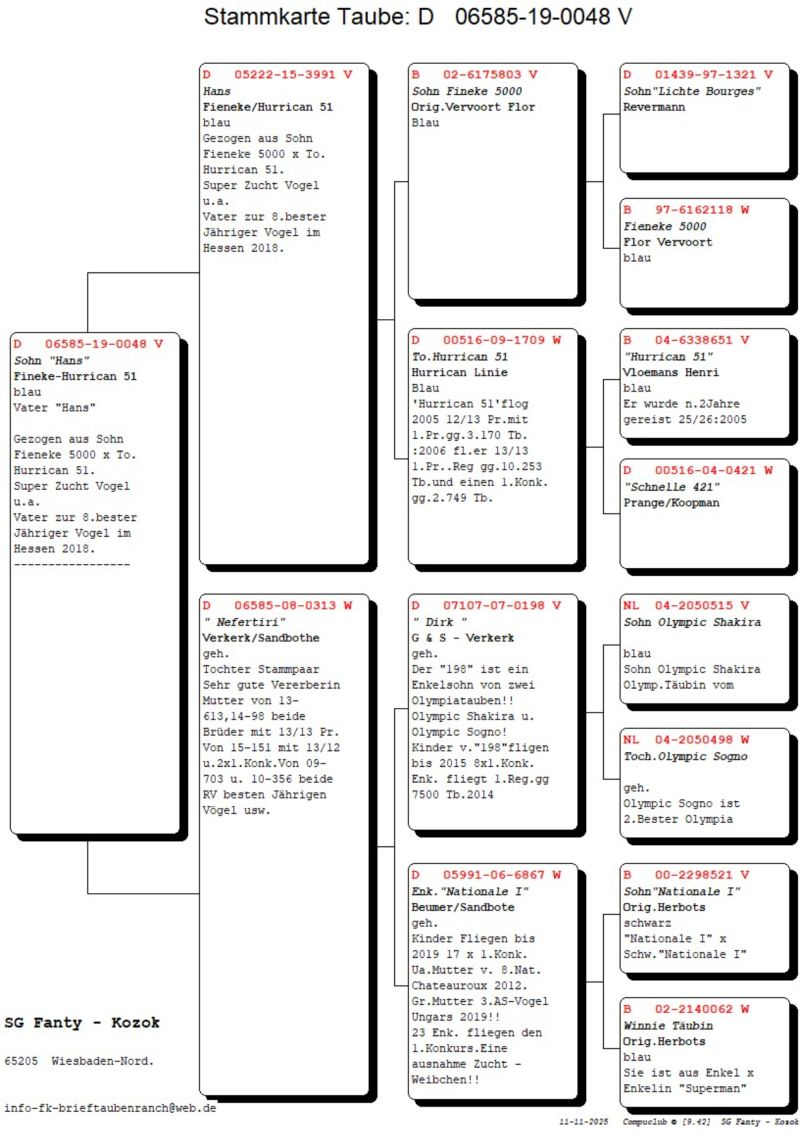 Stammkarte Taube: D 06585-19-0048 V

D 06585-19-0048 V
Sohn "Hans"
Fineke-Hurrican 51
blau
Vater "Hans"

Gezogen aus Sohn Fieneke 5000 x To. Hurrican 51.
Super Zucht Vogel u.a.
Vater zur 8.bester Jähriger Vogel im Hessen 2018.
-----------------

D 05222-15-3991 V
Hans
Fieneke/Hurrican 51
blau
Gezogen aus Sohn Fieneke 5000 x To. Hurrican 51.
Super Zucht Vogel u.a.
Vater zur 8.bester Jähriger Vogel im Hessen 2018.

D 06585-08-0313 W
" Nefertiri"
Verkerk/Sandbothe
geh.
Tochter Stammpaar Sehr gute Vererberin Mutter von 13-613,14-98 beide Brüder mit 13/13 Pr. Von 15-151 mit 13/12 u.2x1.Konk.Von 09-703 u. 10-356 beide RV besten Jährigen Vögel usw.

B 02-6175803 V
Sohn Fineke 5000
Orig.Vervoort Flor
Blau

D 00516-09-1709 W
To.Hurrican 51
Hurrican Linie
Blau
'Hurrican 51'flog 2005 12/13 Pr.mit 1.Pr.gg.3.170 Tb. :2006 fl.er 13/13 1.Pr..Reg gg.10.253 Tb.und einen 1.Konk. gg.2.749 Tb.

D 07107-07-0198 V
" Dirk "
G & S - Verkerk
geh.
Der "198" ist ein Enkelsohn von zwei Olympiatauben!! Olympic Shakira u. Olympic Sogno! Kinder v."198"fligen bis 2015 8x1.Konk. Enk. fliegt 1.Reg.gg 7500 Tb.2014

D 05991-06-6867 W
Enk."Nationale I"
Beumer/Sandbote
geh.
Kinder Fliegen bis 2019 17 x 1.Konk. Ua.Mutter v. 8.Nat. Chateauroux 2012. Gr.Mutter 3.AS-Vogel Ungars 2019!! 23 Enk. fliegen den 1.Konkurs.Eine ausnahme Zucht - Weibchen!!

D 01439-97-1321 V
Sohn"Lichte Bourges"
Revermann

B 97-6162118 W
Fieneke 5000
Flor Vervoort
blau

B 04-6338651 V
"Hurrican 51"
Vloemans Henri
blau
Er wurde n.2Jahre gereist 25/26:2005

D 00516-04-0421 W
"Schnelle 421"
Prange/Koopman

NL 04-2050515 V
Sohn Olympic Shakira

blau
Sohn Olympic Shakira Olymp.Täubin vom

NL 04-2050498 W
Toch.Olympic Sogno

geh.
Olympic Sogno ist 2.Bester Olympia

B 00-2298521 V
Sohn"Nationale I"
Orig.Herbots
schwarz
"Nationale I" x Schw."Nationale I"

B 02-2140062 W
Winnie Täubin
Orig.Herbots
blau
Sie ist aus Enkel x Enkelin "Superman"

SG Fanty - Kozok

65205 Wiesbaden-Nord.

info-fk-brieftaubenranch@web.de

11-11-2025 Compuclub © [9.42] SG Fanty - Kozok